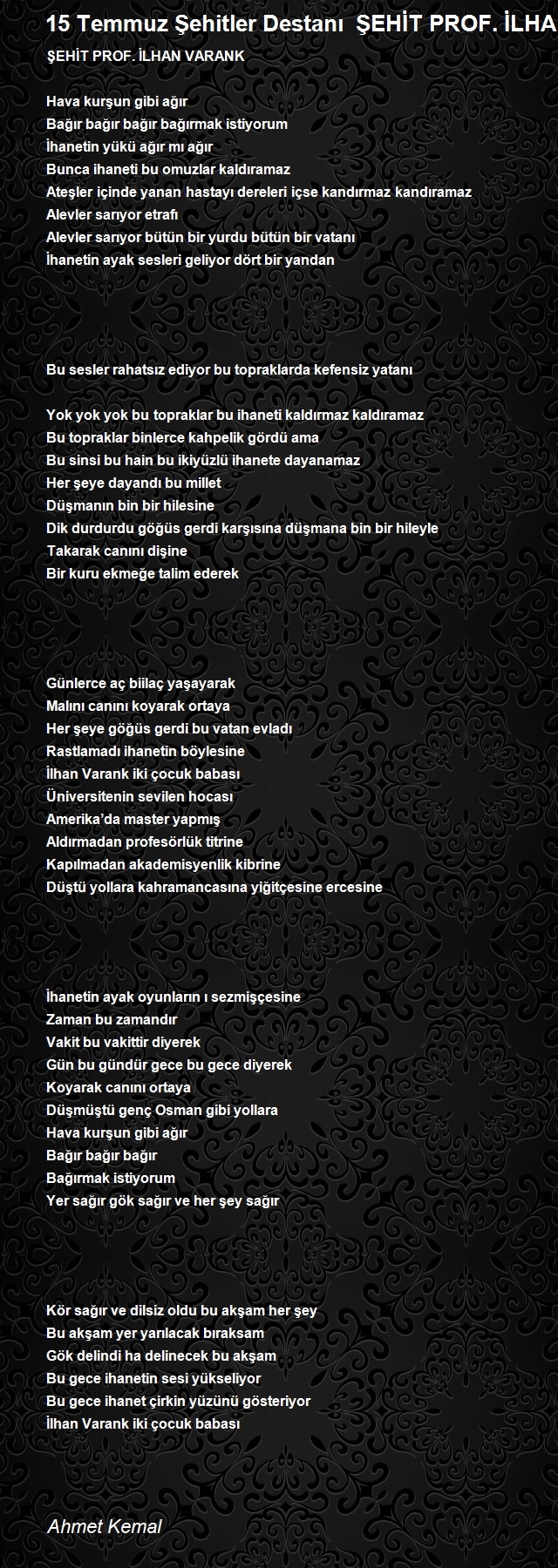 15 Temmuz Şehitler Destanı  ŞEHİT PROF. İLHA

ŞEHİT PROF. İLHAN VARANK

Hava kurşun gibi ağır
Bağır bağır bağır bağırmak istiyorum
İhanetin yükü ağır mı ağır
Bunca ihaneti bu omuzlar kaldıramaz
Ateşler içinde yanan hastayı dereleri içse kandırmaz kandıramaz
Alevler sarıyor etrafı
Alevler sarıyor bütün bir yurdu bütün bir vatanı
İhanetin ayak sesleri geliyor dört bir yandan

Bu sesler rahatsız ediyor bu topraklarda kefensiz yatanı

Yok yok yok bu topraklar bu ihaneti kaldırmaz kaldıramaz
Bu topraklar binlerce kahpelik gördü ama
Bu sinsi bu hain bu ikiyüzlü ihanete dayanamaz
Her şeye dayandı bu millet
Düşmanın bin bir hilesine
Dik durdurdu göğüs gerdi karşısına düşmana bin bir hileyle
Takarak canını dişine
Bir kuru ekmeğe talim ederek

Günlerce aç biilaç yaşayarak
Malını canını koyarak ortaya
Her şeye göğüs gerdi bu vatan evladı
Rastlamadı ihanetin böylesine
İlhan Varank iki çocuk babası
Üniversitenin sevilen hocası
Amerika'da master yapmış
Aldırmadan profesörlük titrine
Kapılmadan akademisyenlik kibrine
Düştü yollara kahramancasına yiğitçesine ercesine

İhanetin ayak oyunların ı sezmişçesine
Zaman bu zamandır
Vakit bu vakittir diyerek
Gün bu gündür gece bu gece diyerek
Koyarak canını ortaya
Düşmüştü genç Osman gibi yollara
Hava kurşun gibi ağır
Bağır bağır bağır
Bağırmak istiyorum
Yer sağır gök sağır ve her şey sağır

Kör sağır ve dilsiz oldu bu akşam her şey
Bu akşam yer yarılacak bıraksam
Gök delindi ha delinecek bu akşam
Bu gece ihanetin sesi yükseliyor
Bu gece ihanet çirkin yüzünü gösteriyor
İlhan Varank iki çocuk babası

Ahmet Kemal